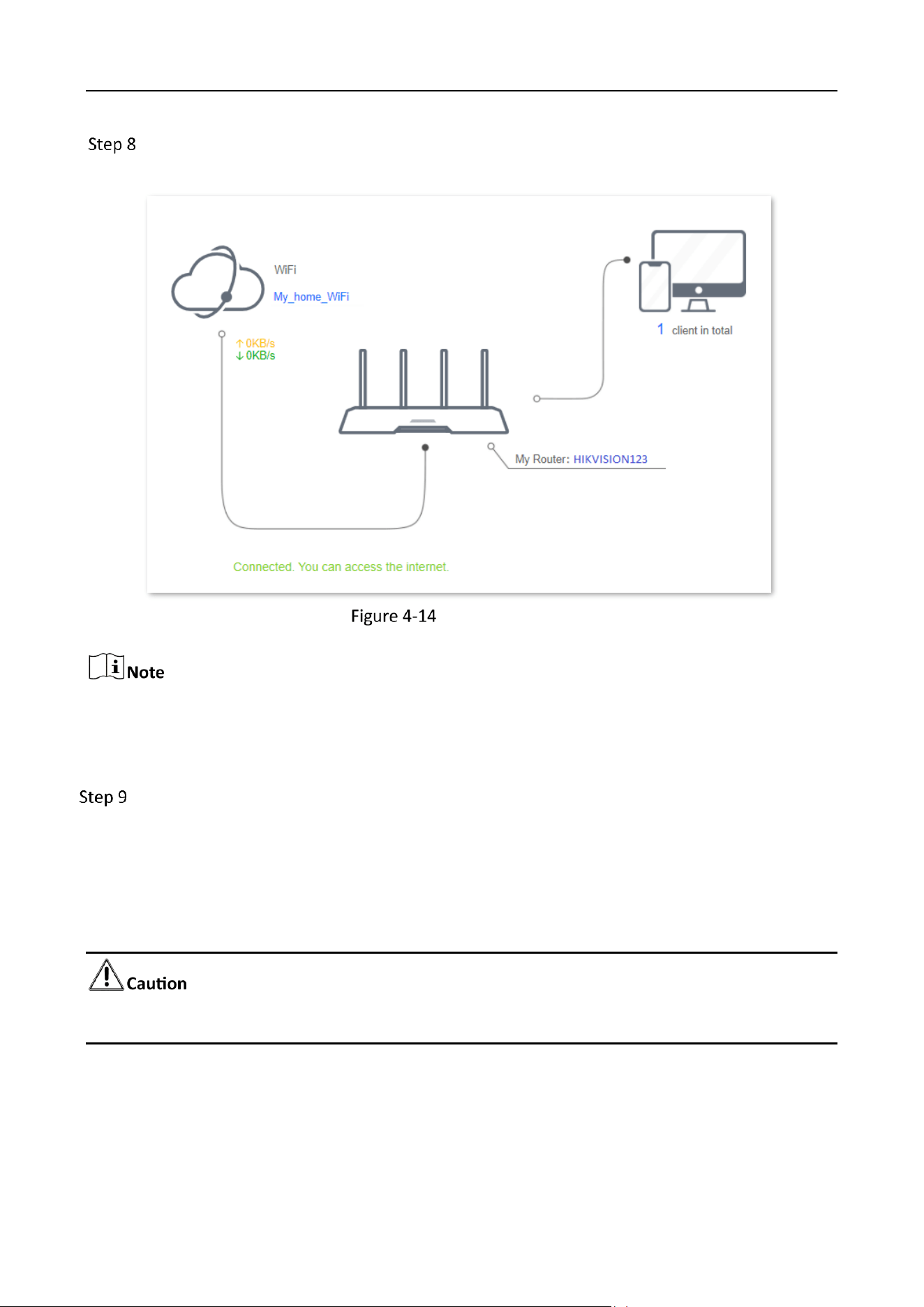 Step 8

WiFi
My_home_WiFi
↑ 0KB/s
↓ 0KB/s
1 client in total
My Router: HIKVISION123
Connected. You can access the internet.

Figure 4-14

Note

Step 9

Caution